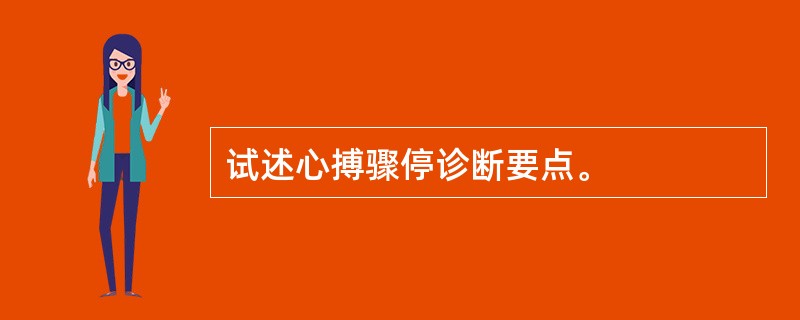 试述心搏骤停诊断要点。